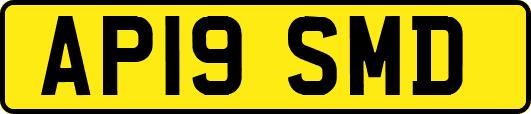 AP19 SMD